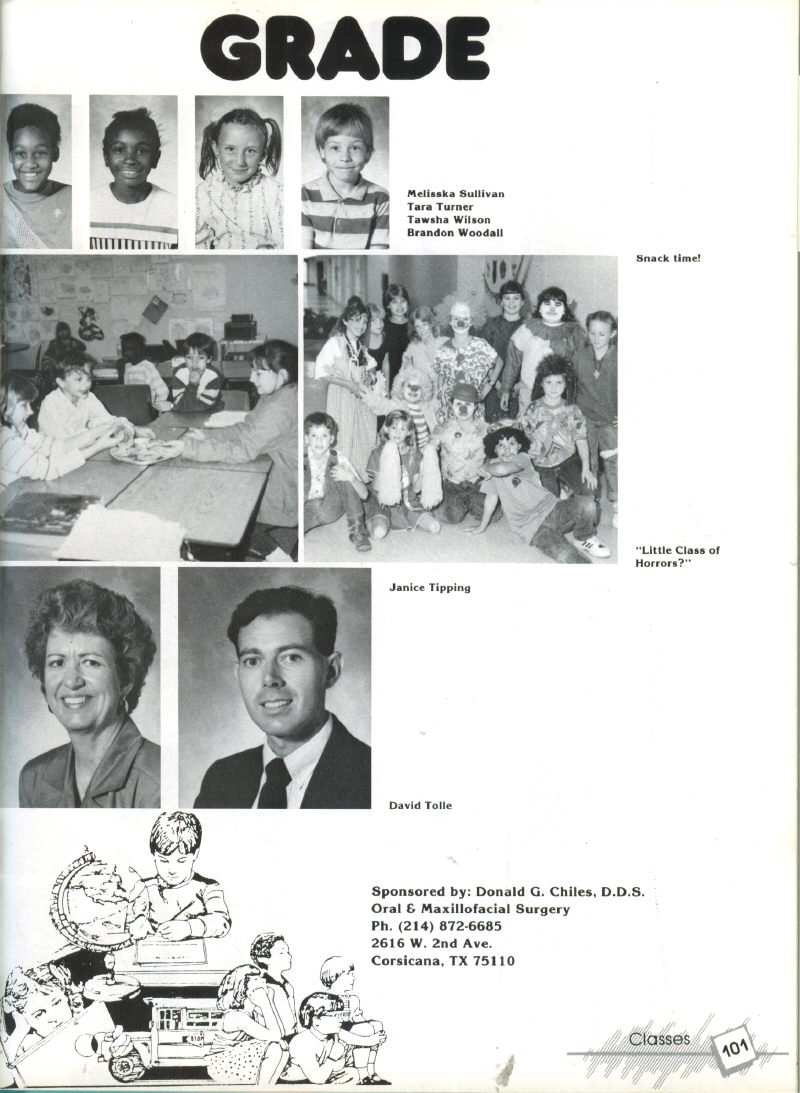 GRADE

Melisska Sullivan
Tara Turner
Tawsha Wilson
Brandon Woodall

Snack time!

"Little Class of Horrors?"

Janice Tipping

David Tolle

Sponsored by: Donald G. Chiles, D.D.S.
Oral & Maxillofacial Surgery
Ph. (214) 872-6685
2616 W. 2nd Ave.
Corsicana, TX 75110

Classes 101